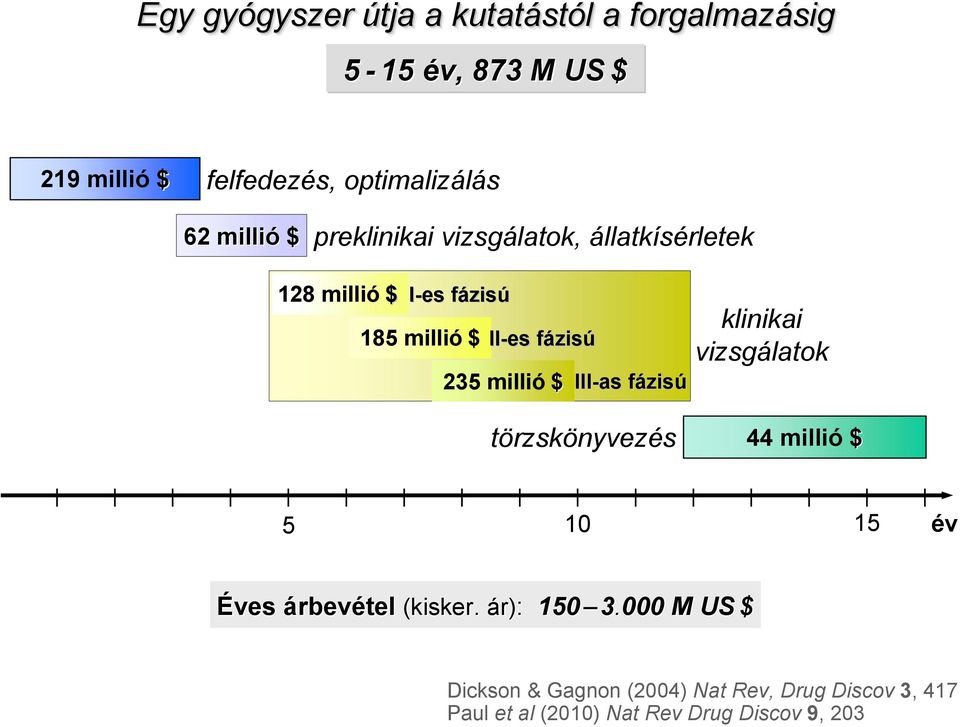 Egy gyógyszer útja a kutatástól a forgalmazásig

5 - 15 év, 873 M US $

219 millió $ felfedezés, optimalizálás

62 millió $ preklinikai vizsgálatok, állatkísérletek

128 millió $ I-es fázisú

185 millió $ II-es fázisú

235 millió $ III-as fázisú

klinikai vizsgálatok

törzskönyvezés

44 millió $

5

10

15

év

Éves árbevétel (kisker. ár): 150 – 3.000 M US $

Dickson & Gagnon (2004) Nat Rev, Drug Discov 3, 417
Paul et al (2010) Nat Rev Drug Discov 9, 203